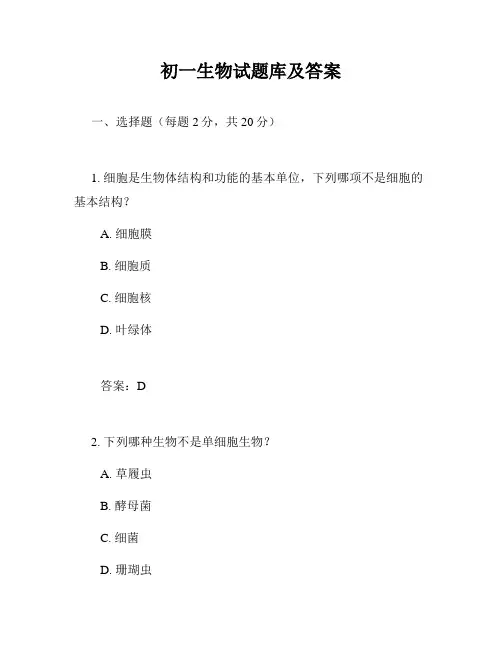 初一生物试题库及答案

一、选择题（每题 2 分，共 20 分）

1. 细胞是生物体结构和功能的基本单位，下列哪项不是细胞的基本结构？

A. 细胞膜

B. 细胞质

C. 细胞核

D. 叶绿体

答案：D

2. 下列哪种生物不是单细胞生物？

A. 草履虫

B. 酵母菌

C. 细菌

D. 珊瑚虫